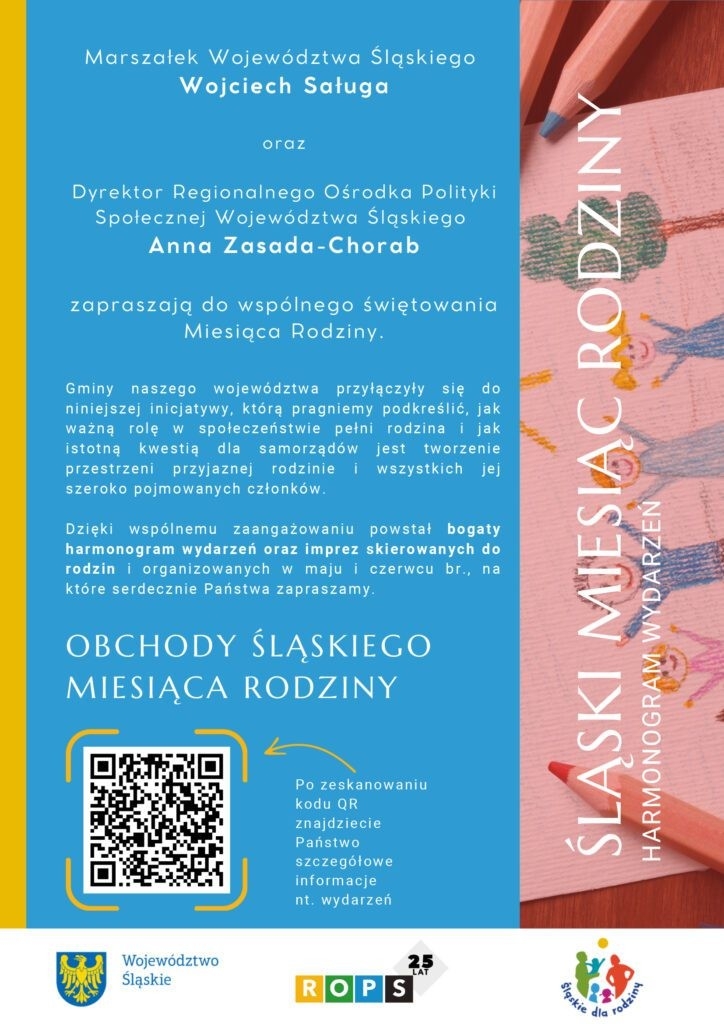 Marszałek Województwa Śląskiego
Wojciech Saługa

oraz

Dyrektor Regionalnego Ośrodka Polityki Społecznej Województwa Śląskiego
Anna Zasada-Chorab

zapraszają do wspólnego świętowania Miesiąca Rodziny.

Gminy naszego województwa przyłączyły się do niniejszej inicjatywy, którą pragniemy podkreślić, jak ważną rolę w społeczeństwie pełni rodzina i jak istotną kwestią dla samorządów jest tworzenie przestrzeni przyjaznej rodzinie i wszystkich jej szeroko pojmowanych członków.

Dzięki wspólnemu zaangażowaniu powstał bogaty harmonogram wydarzeń oraz imprez skierowanych do rodzin i organizowanych w maju i czerwcu br., na które serdecznie Państwa zapraszamy.

OBCHODY ŚLĄSKIEGO MIESIĄCA RODZINY

Po zeskanowaniu kodu QR znajdziecie Państwo szczegółowe informacje nt. wydarzeń

ŚLĄSKI MIESIĄC RODZINY
HARMONOGRAM WYDARZEŃ

Województwo Śląskie

ROPS 25 LAT

Śląskie dla rodziny